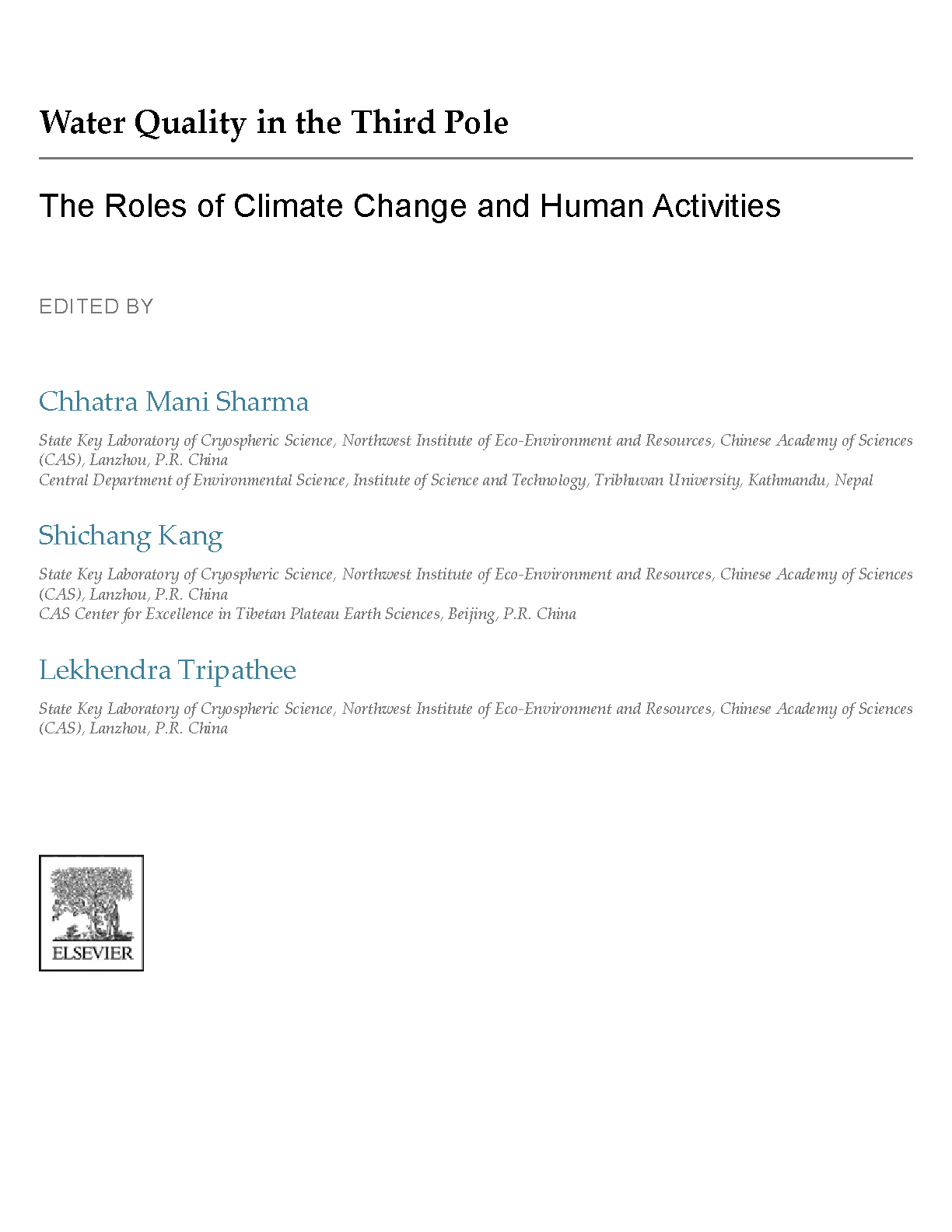 Water Quality in the Third Pole

The Roles of Climate Change and Human Activities

EDITED BY

Chhatra Mani Sharma

State Key Laboratory of Cryospheric Science, Northwest Institute of Eco-Environment and Resources, Chinese Academy of Sciences (CAS), Lanzhou, P.R. China
Central Department of Environmental Science, Institute of Science and Technology, Tribhuvan University, Kathmandu, Nepal

Shichang Kang

State Key Laboratory of Cryospheric Science, Northwest Institute of Eco-Environment and Resources, Chinese Academy of Sciences (CAS), Lanzhou, P.R. China
CAS Center for Excellence in Tibetan Plateau Earth Sciences, Beijing, P.R. China

Lekhendra Tripathee

State Key Laboratory of Cryospheric Science, Northwest Institute of Eco-Environment and Resources, Chinese Academy of Sciences (CAS), Lanzhou, P.R. China

ELSEVIER